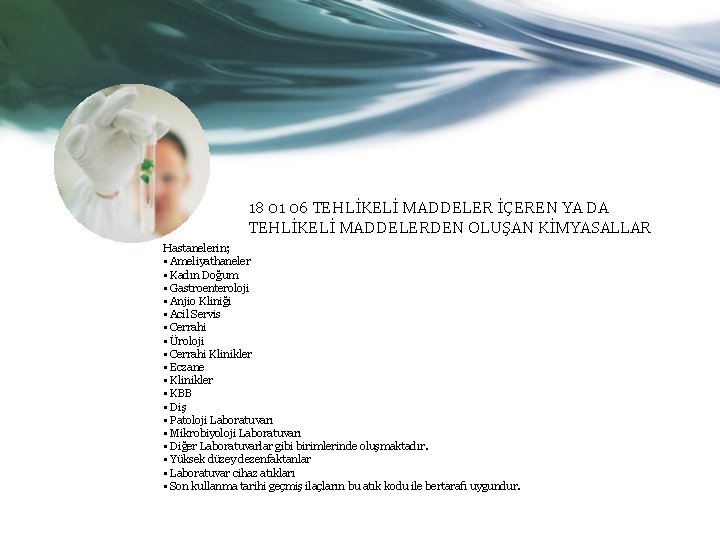 18 01 06 TEHLİKELİ MADDELER İÇEREN YA DA TEHLİKELİ MADDELERDEN OLUŞAN KİMYASALLAR

Hastanelerin;
• Ameliyathaneler
• Kadın Doğum
• Gastroenteroloji
• Anjio Kliniği
• Acil Servis
• Cerrahi
• Üroloji
• Cerrahi Klinikler
• Eczane
• Klinikler
• KBB
• Diş
• Patoloji Laboratuvarı
• Mikrobiyoloji Laboratuvarı
• Diğer Laboratuvarlar gibi birimlerinde oluşmaktadır.
• Yüksek düzey dezenfaktanlar
• Laboratuvar cihaz atıkları
• Son kullanma tarihi geçmiş ilaçların bu atık kodu ile bertarafı uygundur.